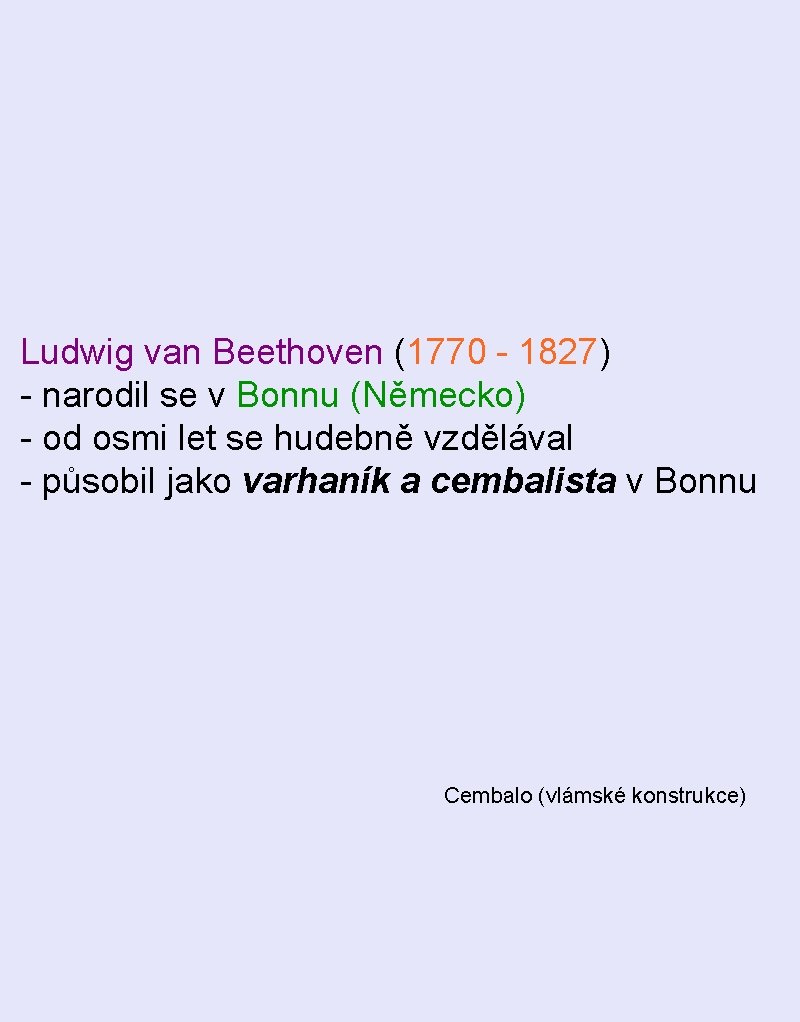 Ludwig van Beethoven (1770 - 1827)
- narodil se v Bonnu (Německo)
- od osmi let se hudebně vzdělával
- působil jako varhaník a cembalista v Bonnu

Cembalo (vlámské konstrukce)